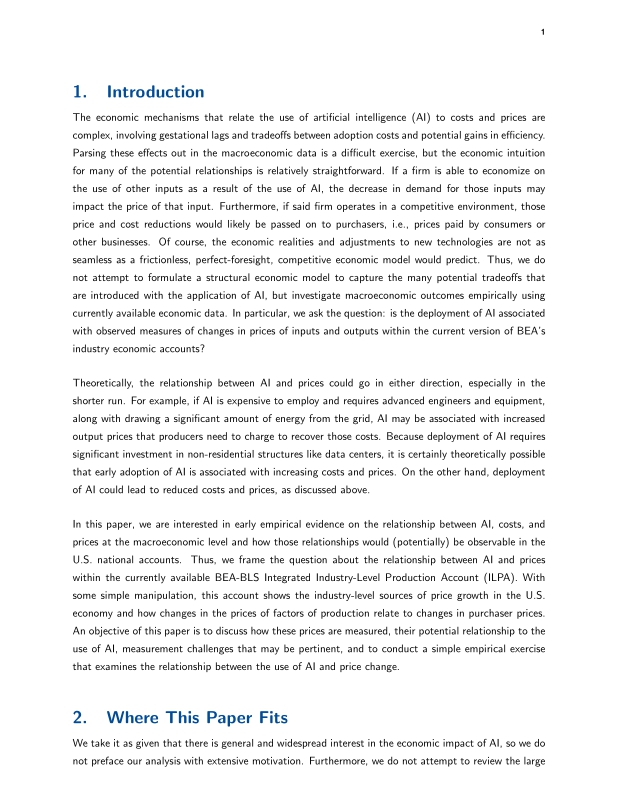 1

1. Introduction

The economic mechanisms that relate the use of artificial intelligence (AI) to costs and prices are complex, involving gestational lags and tradeoffs between adoption costs and potential gains in efficiency. Parsing these effects out in the macroeconomic data is a difficult exercise, but the economic intuition for many of the potential relationships is relatively straightforward. If a firm is able to economize on the use of other inputs as a result of the use of AI, the decrease in demand for those inputs may impact the price of that input. Furthermore, if said firm operates in a competitive environment, those price and cost reductions would likely be passed on to purchasers, i.e., prices paid by consumers or other businesses. Of course, the economic realities and adjustments to new technologies are not as seamless as a frictionless, perfect-foresight, competitive economic model would predict. Thus, we do not attempt to formulate a structural economic model to capture the many potential tradeoffs that are introduced with the application of AI, but investigate macroeconomic outcomes empirically using currently available economic data. In particular, we ask the question: is the deployment of AI associated with observed measures of changes in prices of inputs and outputs within the current version of BEA's industry economic accounts?

Theoretically, the relationship between AI and prices could go in either direction, especially in the shorter run. For example, if AI is expensive to employ and requires advanced engineers and equipment, along with drawing a significant amount of energy from the grid, AI may be associated with increased output prices that producers need to charge to recover those costs. Because deployment of AI requires significant investment in non-residential structures like data centers, it is certainly theoretically possible that early adoption of AI is associated with increasing costs and prices. On the other hand, deployment of AI could lead to reduced costs and prices, as discussed above.

In this paper, we are interested in early empirical evidence on the relationship between AI, costs, and prices at the macroeconomic level and how those relationships would (potentially) be observable in the U.S. national accounts. Thus, we frame the question about the relationship between AI and prices within the currently available BEA-BLS Integrated Industry-Level Production Account (ILPA). With some simple manipulation, this account shows the industry-level sources of price growth in the U.S. economy and how changes in the prices of factors of production relate to changes in purchaser prices. An objective of this paper is to discuss how these prices are measured, their potential relationship to the use of AI, measurement challenges that may be pertinent, and to conduct a simple empirical exercise that examines the relationship between the use of AI and price change.

2. Where This Paper Fits

We take it as given that there is general and widespread interest in the economic impact of AI, so we do not preface our analysis with extensive motivation. Furthermore, we do not attempt to review the large